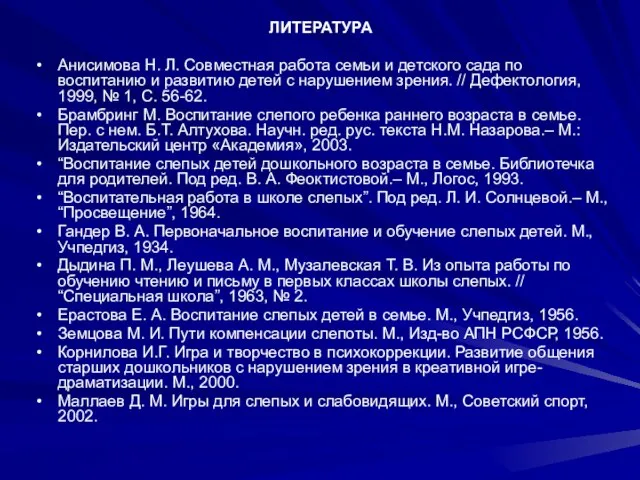 ЛИТЕРАТУРА

• Анисимова Н. Л. Совместная работа семьи и детского сада по воспитанию и развитию детей с нарушением зрения. // Дефектология, 1999, № 1, С. 56-62.
• Брамбринг М. Воспитание слепого ребенка раннего возраста в семье. Пер. с нем. Б.Т. Алтухова. Научн. ред. рус. текста Н.М. Назарова.– М.: Издательский центр «Академия», 2003.
• “Воспитание слепых детей дошкольного возраста в семье. Библиотечка для родителей. Под ред. В. А. Феоктистовой.– М., Логос, 1993.
• “Воспитательная работа в школе слепых”. Под ред. Л. И. Солнцевой.– М., “Просвещение”, 1964.
• Гандер В. А. Первоначальное воспитание и обучение слепых детей. М., Учпедгиз, 1934.
• Дыдина П. М., Леушева А. М., Музалевская Т. В. Из опыта работы по обучению чтению и письму в первых классах школы слепых. // “Специальная школа”, 1963, № 2.
• Ерастова Е. А. Воспитание слепых детей в семье. М., Учпедгиз, 1956.
• Земцова М. И. Пути компенсации слепоты. М., Изд-во АПН РСФСР, 1956.
• Корнилова И.Г. Игра и творчество в психокоррекции. Развитие общения старших дошкольников с нарушением зрения в креативной игре-драматизации. М., 2000.
• Маллаев Д. М. Игры для слепых и слабовидящих. М., Советский спорт, 2002.